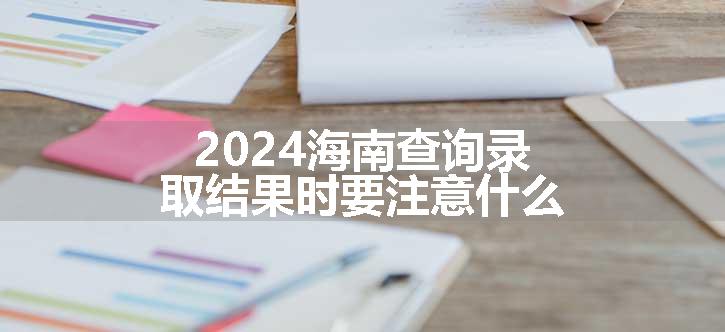 2024海南查询录取结果时要注意什么